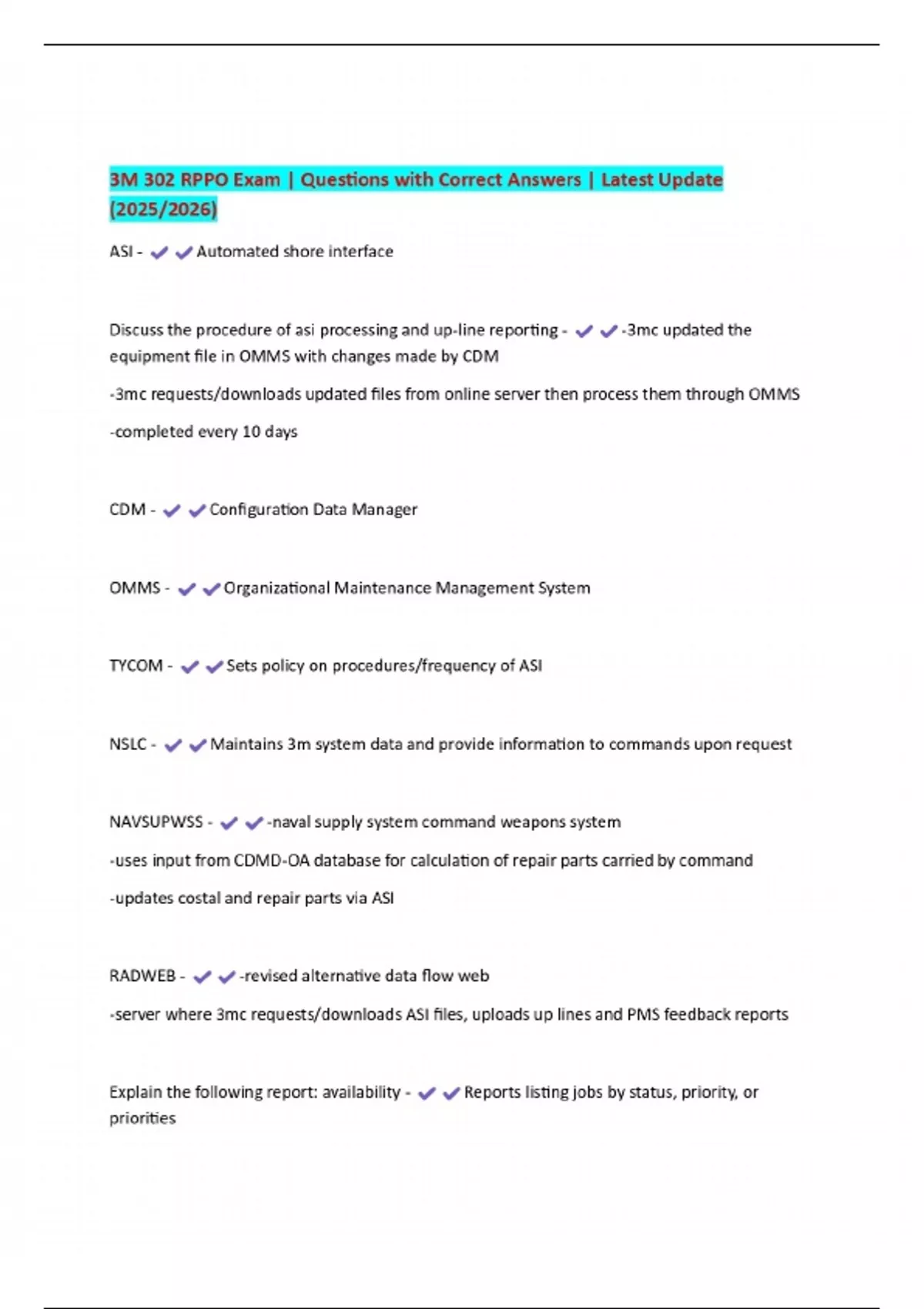 3M 302 RPPO Exam | Questions with Correct Answers | Latest Update (2025/2026)

ASI - ✔✔Automated shore interface

Discuss the procedure of asi processing and up-line reporting - ✔✔-3mc updated the equipment file in OMMS with changes made by CDM

-3mc requests/downloads updated files from online server then process them through OMMS

-completed every 10 days

CDM - ✔✔Configuration Data Manager

OMMS - ✔✔Organizational Maintenance Management System

TYCOM - ✔✔Sets policy on procedures/frequency of ASI

NSLC - ✔✔Maintains 3m system data and provide information to commands upon request

NAVSUPWSS - ✔✔-naval supply system command weapons system

-uses input from CDMD-OA database for calculation of repair parts carried by command

-updates costal and repair parts via ASI

RADWEB - ✔✔-revised alternative data flow web

-server where 3mc requests/downloads ASI files, uploads up lines and PMS feedback reports

Explain the following report: availability - ✔✔Reports listing jobs by status, priority, or priorities